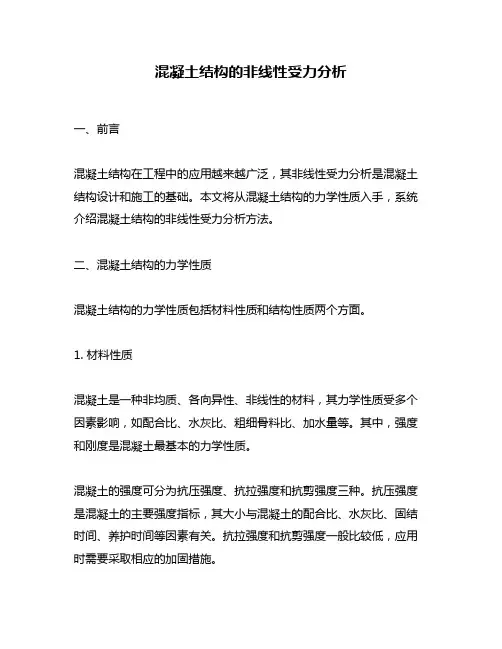 混凝土结构的非线性受力分析

一、前言

混凝土结构在工程中的应用越来越广泛，其非线性受力分析是混凝土结构设计和施工的基础。本文将从混凝土结构的力学性质入手，系统介绍混凝土结构的非线性受力分析方法。

二、混凝土结构的力学性质

混凝土结构的力学性质包括材料性质和结构性质两个方面。

1. 材料性质

混凝土是一种非均质、各向异性、非线性的材料，其力学性质受多个因素影响，如配合比、水灰比、粗细骨料比、加水量等。其中，强度和刚度是混凝土最基本的力学性质。

混凝土的强度可分为抗压强度、抗拉强度和抗剪强度三种。抗压强度是混凝土的主要强度指标，其大小与混凝土的配合比、水灰比、固结时间、养护时间等因素有关。抗拉强度和抗剪强度一般比较低，应用时需要采取相应的加固措施。